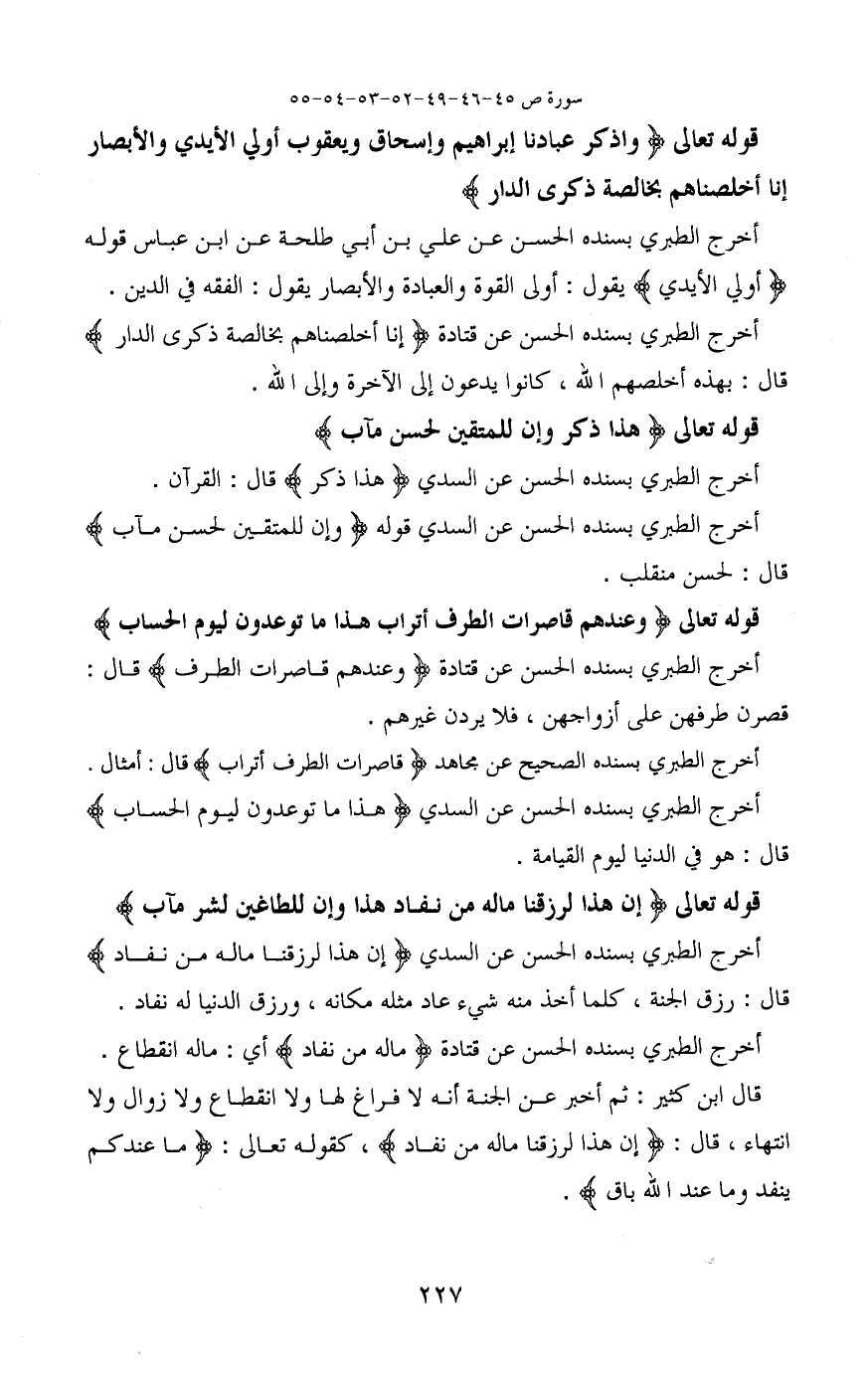 سورة ص ٤٥-٤٦-٤٩-٥٢-٥٣-٥٤-٥٥

قوله تعالى ﴿ واذكر عبادنا إبراهيم وإسحاق ويعقوب أولي الأيدي والأبصار إنا أخلصناهم بخالصة ذكرى الدار ﴾

أخرج الطبري بسنده الحسن عن علي بن أبي طلحة عن ابن عباس قوله ﴿ أولي الأيدي ﴾ يقول : أولى القوة والعبادة والأبصار يقول : الفقه في الدين .

أخرج الطبري بسنده الحسن عن قتادة ﴿ إنا أخلصناهم بخالصة ذكرى الدار ﴾ قال : بهذه أخلصهم الله ، كانوا يدعون إلى الآخرة وإلى الله .

قوله تعالى ﴿ هذا ذكر وإن للمتقين لحسن مآب ﴾

أخرج الطبري بسنده الحسن عن السدي ﴿ هذا ذكر ﴾ قال : القرآن .

أخرج الطبري بسنده الحسن عن السدي قوله ﴿ وإن للمتقين لحسن مآب ﴾ قال : لحسن منقلب .

قوله تعالى ﴿ وعندهم قاصرات الطرف أتراب هذا ما توعدون ليوم الحساب ﴾

أخرج الطبري بسنده الحسن عن قتادة ﴿ وعندهم قاصرات الطرف ﴾ قال : قصرن طرفهن على أزواجهن ، فلا يردن غيرهم .

أخرج الطبري بسنده الصحيح عن مجاهد ﴿ قاصرات الطرف أتراب ﴾ قال : أمثال .

أخرج الطبري بسنده الحسن عن السدي ﴿ هذا ما توعدون ليوم الحساب ﴾ قال : هو في الدنيا ليوم القيامة .

قوله تعالى ﴿ إن هذا لرزقنا ماله من نفاد هذا وإن للطاغين لشر مآب ﴾

أخرج الطبري بسنده الحسن عن السدي ﴿ إن هذا لرزقنا ماله من نفاد ﴾ قال : رزق الجنة ، كلما أخذ منه شيء عاد مثله مكانه ، ورزق الدنيا له نفاد .

أخرج الطبري بسنده الحسن عن قتادة ﴿ ماله من نفاد ﴾ أي : ماله انقطاع .

قال ابن كثير : ثم أخبر عن الجنة أنه لا فراغ لها ولا انقطاع ولا زوال ولا انتهاء ، قال : ﴿ إن هذا لرزقنا ماله من نفاد ﴾ ، كقوله تعالى : ﴿ ما عندكم ينفد وما عند الله باق ﴾ .

٢٢٧